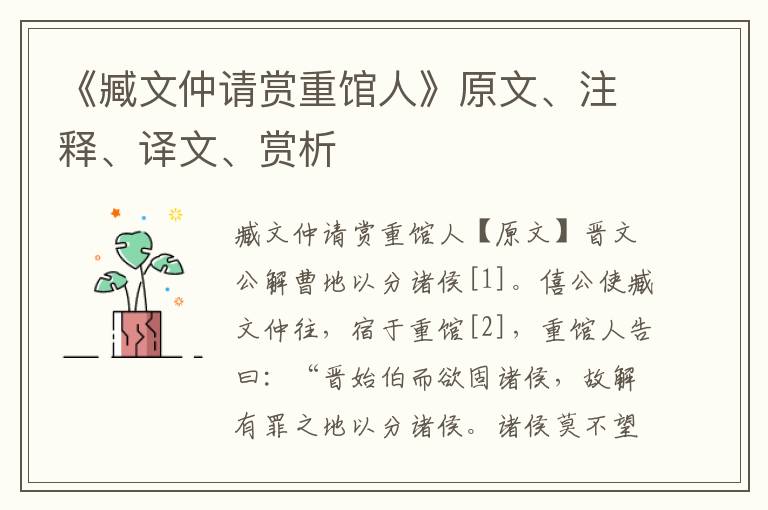 《臧文仲请赏重馆人》原文、注释、译文、赏析

臧文仲请赏重馆人【原文】晋文公解曹地以分诸侯[1]。僖公使臧文仲往，宿于重馆[2]，重馆人告曰：“晋始伯而欲固诸侯，故解有罪之地以分诸侯。诸侯莫不望